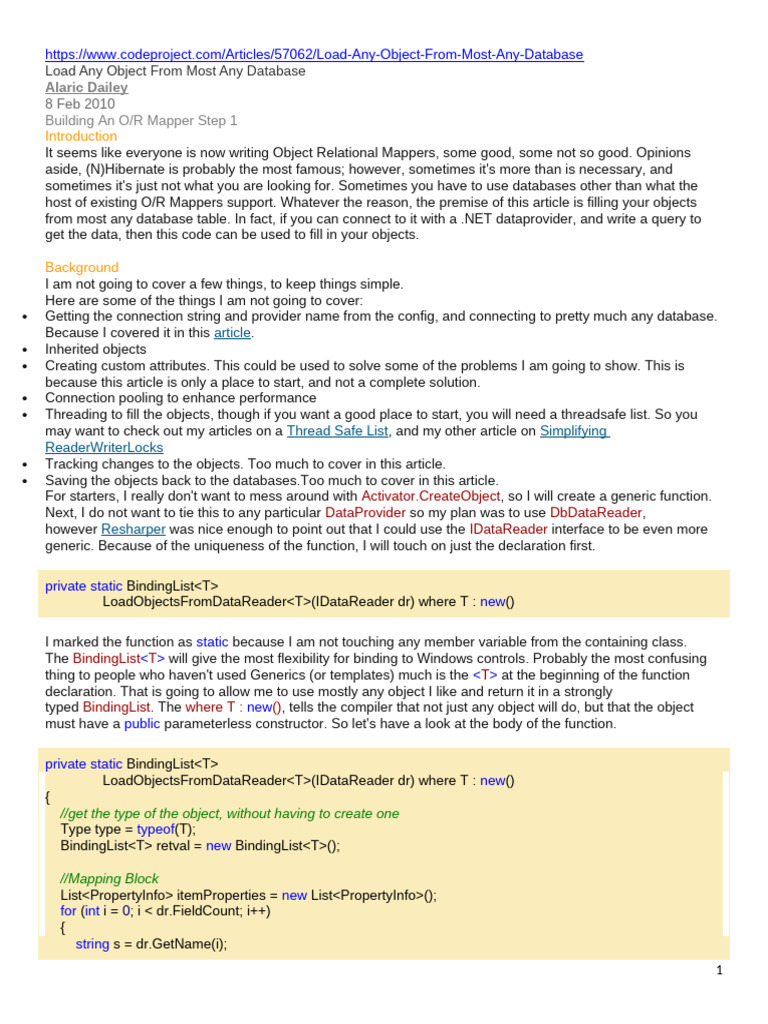 https://www.codeproject.com/Articles/57062/Load-Any-Object-From-Most-Any-Database
Load Any Object From Most Any Database
Alaric Dailey
8 Feb 2010
Building An O/R Mapper Step 1
Introduction
It seems like everyone is now writing Object Relational Mappers, some good, some not so good. Opinions aside, (N)Hibernate is probably the most famous; however, sometimes it's more than is necessary, and sometimes it's just not what you are looking for. Sometimes you have to use databases other than what the host of existing O/R Mappers support. Whatever the reason, the premise of this article is filling your objects from most any database table. In fact, if you can connect to it with a .NET dataprovider, and write a query to get the data, then this code can be used to fill in your objects.

Background
I am not going to cover a few things, to keep things simple.
Here are some of the things I am not going to cover:
• Getting the connection string and provider name from the config, and connecting to pretty much any database. Because I covered it in this article.
• Inherited objects
• Creating custom attributes. This could be used to solve some of the problems I am going to show. This is because this article is only a place to start, and not a complete solution.
• Connection pooling to enhance performance
• Threading to fill the objects, though if you want a good place to start, you will need a threadsafe list. So you may want to check out my articles on a Thread Safe List, and my other article on Simplifying ReaderWriterLocks
• Tracking changes to the objects. Too much to cover in this article.
• Saving the objects back to the databases.Too much to cover in this article.
For starters, I really don't want to mess around with Activator.CreateObject, so I will create a generic function. Next, I do not want to tie this to any particular DataProvider so my plan was to use DbDataReader, however Resharper was nice enough to point out that I could use the IDataReader interface to be even more generic. Because of the uniqueness of the function, I will touch on just the declaration first.

private static BindingList<T>
LoadObjectsFromDataReader<T>(IDataReader dr) where T : new()

I marked the function as static because I am not touching any member variable from the containing class. The BindingList<T> will give the most flexibility for binding to Windows controls. Probably the most confusing thing to people who haven't used Generics (or templates) much is the <T> at the beginning of the function declaration. That is going to allow me to use mostly any object I like and return it in a strongly typed BindingList. The where T : new(), tells the compiler that not just any object will do, but that the object must have a public parameterless constructor. So let's have a look at the body of the function.

private static BindingList<T>
LoadObjectsFromDataReader<T>(IDataReader dr) where T : new()
{
//get the type of the object, without having to create one
Type type = typeof(T);
BindingList<T> retval = new BindingList<T>();

//Mapping Block
List<PropertyInfo> itemProperties = new List<PropertyInfo>();
for (int i = 0; i < dr.FieldCount; i++)
{
string s = dr.GetName(i);

1